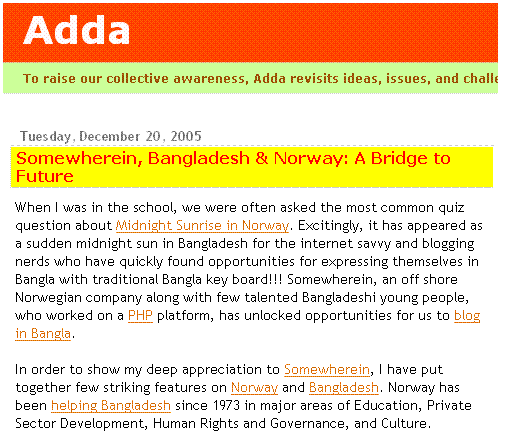 Adda

To raise our collective awareness, Adda revisits ideas, issues, and challe

Tuesday, December 20, 2005

Somewherein, Bangladesh & Norway: A Bridge to Future

When I was in the school, we were often asked the most common quiz question about Midnight Sunrise in Norway. Excitingly, it has appeared as a sudden midnight sun in Bangladesh for the internet savvy and blogging nerds who have quickly found opportunities for expressing themselves in Bangla with traditional Bangla key board!!! Somewherein, an off shore Norwegian company along with few talented Bangladeshi young people, who worked on a PHP platform, has unlocked opportunities for us to blog in Bangla.

In order to show my deep appreciation to Somewherein, I have put together few striking features on Norway and Bangladesh. Norway has been helping Bangladesh since 1973 in major areas of Education, Private Sector Development, Human Rights and Governance, and Culture.